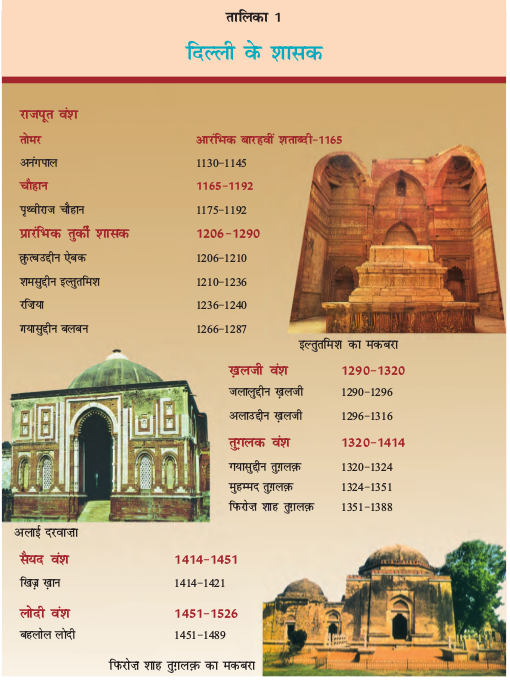 तालिका 1

दिल्ली के शासक

राजपूत वंश

| | |
|---|---|
| तोमर | आरंभिक बारहवीं शताब्दी-1165 |
| अनंगपाल | 1130-1145 |
| चौहान | 1165-1192 |
| पृथ्वीराज चौहान | 1175-1192 |
| प्रारंभिक तुर्की शासक | 1206-1290 |
| क़ुत्बउद्दीन ऐबक | 1206-1210 |
| शमसुद्दीन इल्तुतमिश | 1210-1236 |
| रज़िया | 1236-1240 |
| गयासुद्दीन बलबन | 1266-1287 |

इल्तुतमिश का मकबरा

| | |
|---|---|
| ख़लजी वंश | 1290-1320 |
| जलालुद्दीन ख़लजी | 1290-1296 |
| अलाउद्दीन ख़लजी | 1296-1316 |
| तुग़लक वंश | 1320-1414 |
| गयासुद्दीन तुग़लक़ | 1320-1324 |
| मुहम्मद तुग़लक़ | 1324-1351 |
| फिरोज़ शाह तुग़लक़ | 1351-1388 |

अलाई दरवाज़ा

| | |
|---|---|
| सैयद वंश | 1414-1451 |
| खिज़्र ख़ान | 1414-1421 |
| लोदी वंश | 1451-1526 |
| बहलोल लोदी | 1451-1489 |

फिरोज़ शाह तुग़लक़ का मकबरा